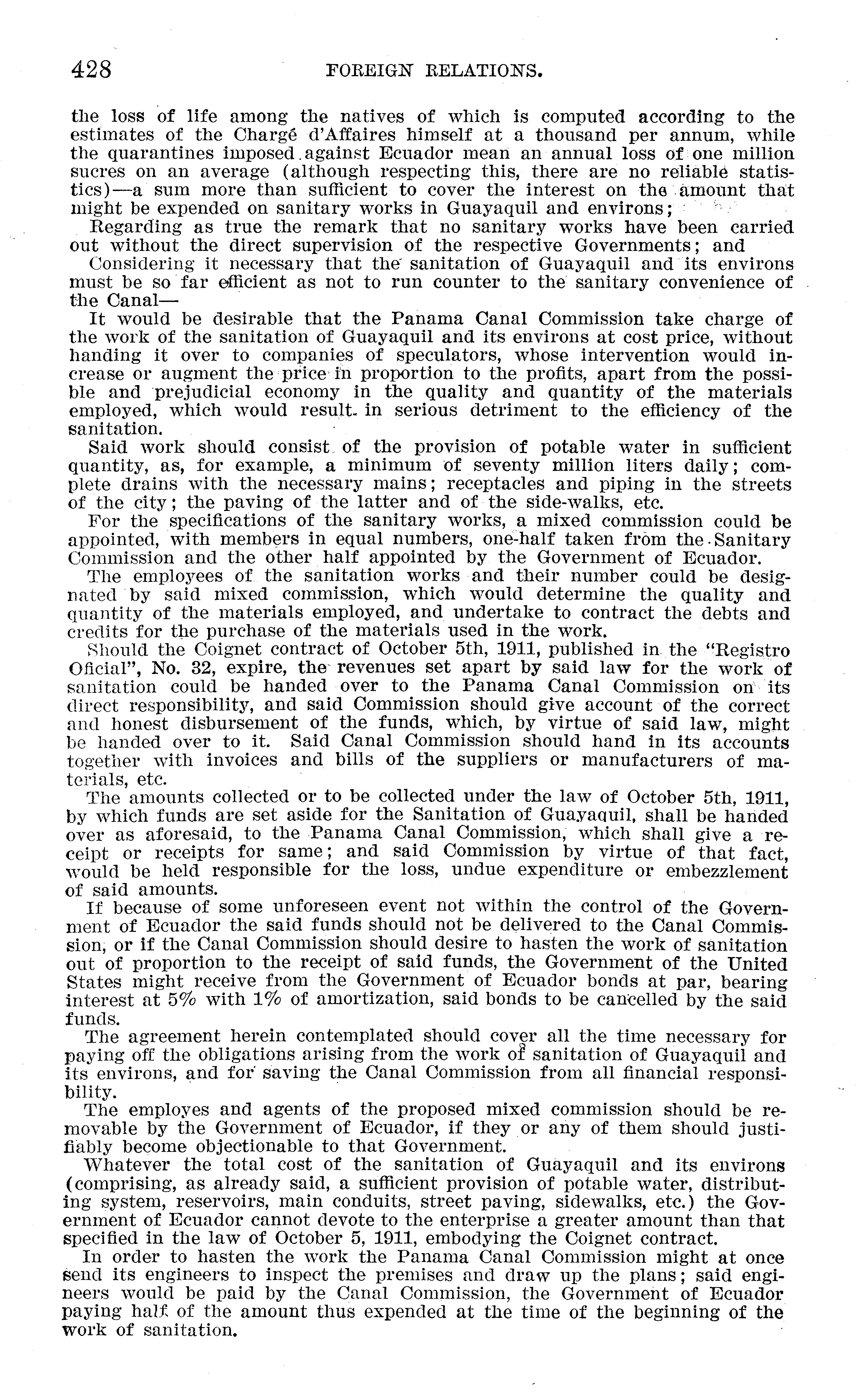 428 FOREIGN RELATIONS.

the loss of life among the natives of which is computed according to the estimates of the Chargé d'Affaires himself at a thousand per annum, while the quarantines imposed against Ecuador mean an annual loss of one million sucres on an average (although respecting this, there are no reliable statistics)—a sum more than sufficient to cover the interest on the amount that might be expended on sanitary works in Guayaquil and environs;

Regarding as true the remark that no sanitary works have been carried out without the direct supervision of the respective Governments; and

Considering it necessary that the sanitation of Guayaquil and its environs must be so far efficient as not to run counter to the sanitary convenience of the Canal—

It would be desirable that the Panama Canal Commission take charge of the work of the sanitation of Guayaquil and its environs at cost price, without handing it over to companies of speculators, whose intervention would increase or augment the price in proportion to the profits, apart from the possible and prejudicial economy in the quality and quantity of the materials employed, which would result in serious detriment to the efficiency of the sanitation.

Said work should consist of the provision of potable water in sufficient quantity, as, for example, a minimum of seventy million liters daily; complete drains with the necessary mains; receptacles and piping in the streets of the city; the paving of the latter and of the side-walks, etc.

For the specifications of the sanitary works, a mixed commission could be appointed, with members in equal numbers, one-half taken from the Sanitary Commission and the other half appointed by the Government of Ecuador.

The employees of the sanitation works and their number could be designated by said mixed commission, which would determine the quality and quantity of the materials employed, and undertake to contract the debts and credits for the purchase of the materials used in the work.

Should the Coignet contract of October 5th, 1911, published in the "Registro Oficial", No. 32, expire, the revenues set apart by said law for the work of sanitation could be handed over to the Panama Canal Commission on its direct responsibility, and said Commission should give account of the correct and honest disbursement of the funds, which, by virtue of said law, might be handed over to it. Said Canal Commission should hand in its accounts together with invoices and bills of the suppliers or manufacturers of materials, etc.

The amounts collected or to be collected under the law of October 5th, 1911, by which funds are set aside for the Sanitation of Guayaquil, shall be handed over as aforesaid, to the Panama Canal Commission, which shall give a receipt or receipts for same; and said Commission by virtue of that fact, would be held responsible for the loss, undue expenditure or embezzlement of said amounts.

If because of some unforeseen event not within the control of the Government of Ecuador the said funds should not be delivered to the Canal Commission, or if the Canal Commission should desire to hasten the work of sanitation out of proportion to the receipt of said funds, the Government of the United States might receive from the Government of Ecuador bonds at par, bearing interest at 5% with 1% of amortization, said bonds to be cancelled by the said funds.

The agreement herein contemplated should cover all the time necessary for paying off the obligations arising from the work of sanitation of Guayaquil and its environs, and for saving the Canal Commission from all financial responsibility.

The employes and agents of the proposed mixed commission should be removable by the Government of Ecuador, if they or any of them should justifiably become objectionable to that Government.

Whatever the total cost of the sanitation of Guayaquil and its environs (comprising, as already said, a sufficient provision of potable water, distributing system, reservoirs, main conduits, street paving, sidewalks, etc.) the Government of Ecuador cannot devote to the enterprise a greater amount than that specified in the law of October 5, 1911, embodying the Coignet contract.

In order to hasten the work the Panama Canal Commission might at once send its engineers to inspect the premises and draw up the plans; said engineers would be paid by the Canal Commission, the Government of Ecuador paying half of the amount thus expended at the time of the beginning of the work of sanitation.